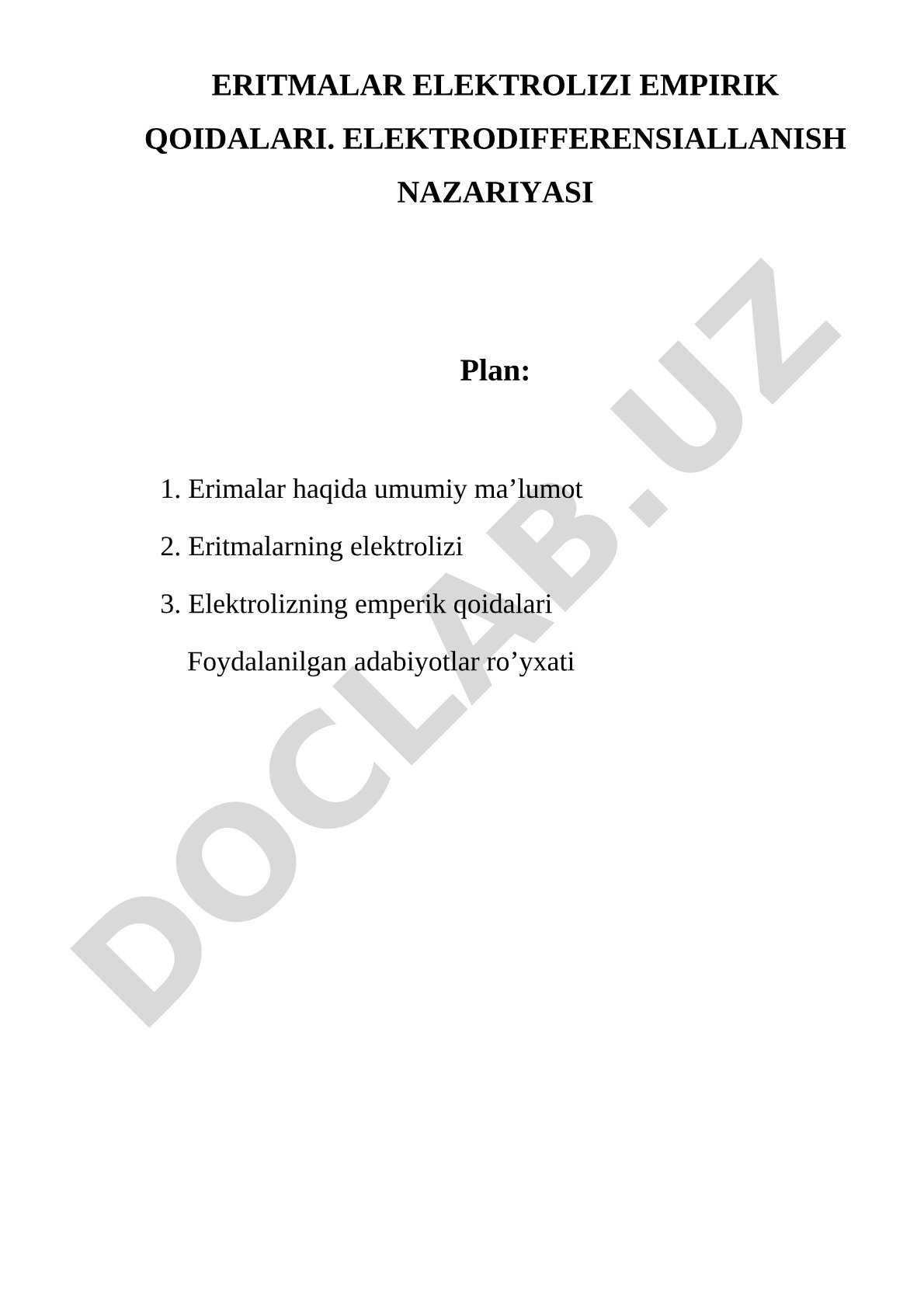 ERITMALAR ELEKTROLIZI EMPIRIK QOIDALARI. ELEKTRODIFFERENSIALLANISH NAZARIYASI

Plan:

1. Erimalar haqida umumiy ma’lumot
2. Eritmalarning elektrolizi
3. Elektrolizning emperik qoidalari
Foydalanilgan adabiyotlar ro’yxati

DOCLAB.UZ